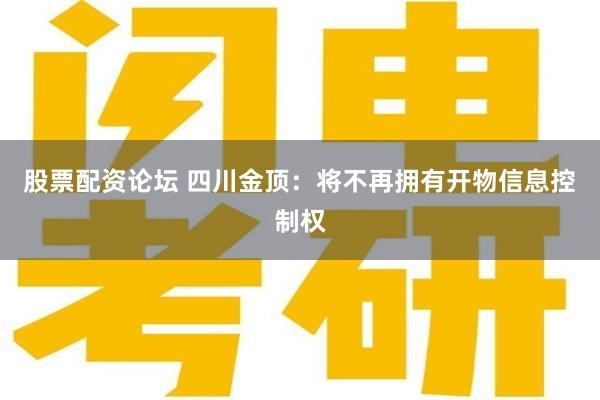 闪电

股票配资论坛 四川金顶：将不再拥有开物信息控制权

考研